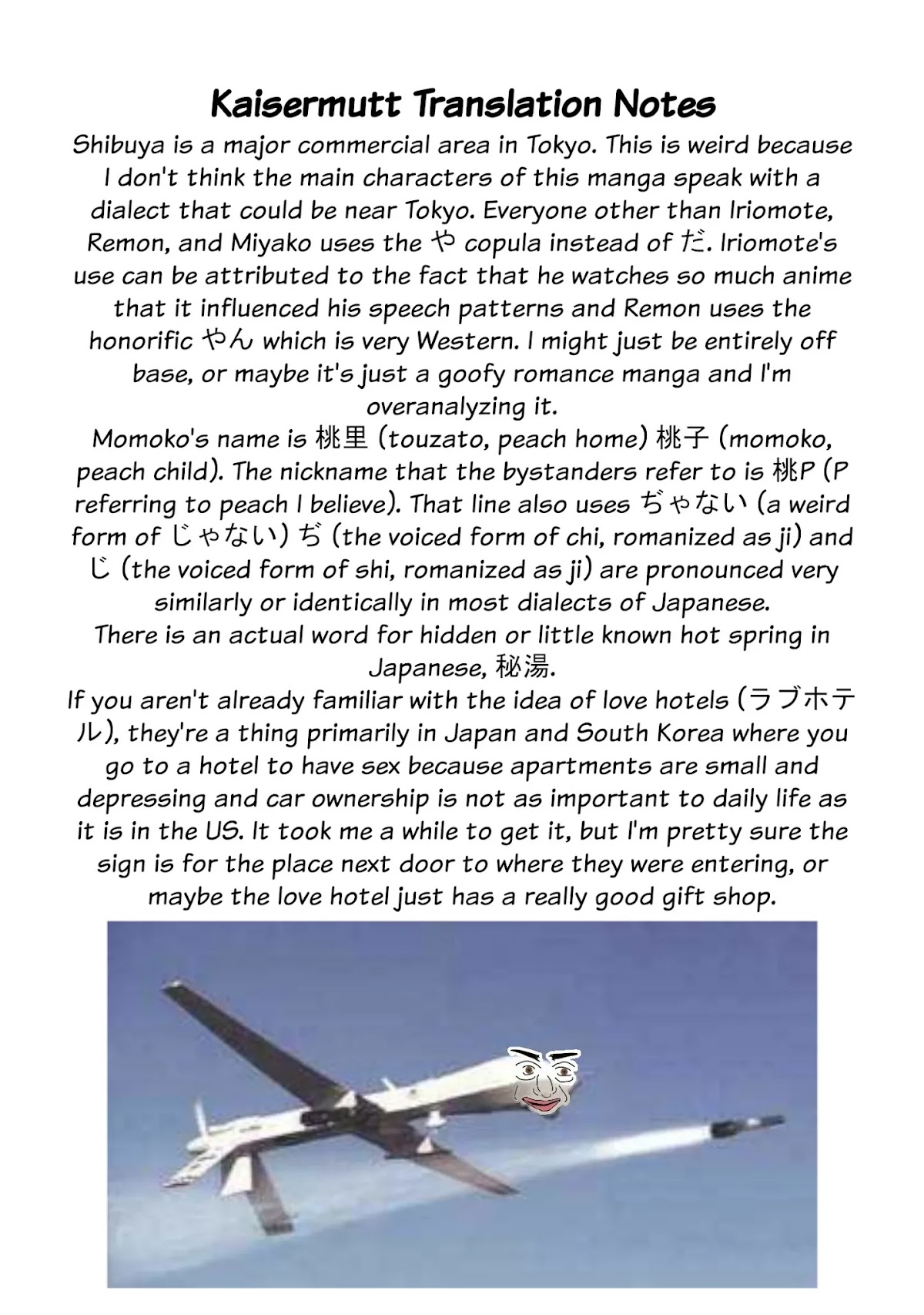 Kaisermutt Translation Notes

Shibuya is a major commercial area in Tokyo. This is weird because I don't think the main characters of this manga speak with a dialect that could be near Tokyo. Everyone other than Iriomote, Remon, and Miyako uses the や copula instead of だ. Iriomote's use can be attributed to the fact that he watches so much anime that it influenced his speech patterns and Remon uses the honorific やん which is very Western. I might just be entirely off base, or maybe it's just a goofy romance manga and I'm overanalyzing it.

Momoko's name is 桃里 (touzato, peach home) 桃子 (momoko, peach child). The nickname that the bystanders refer to is 桃P (P referring to peach I believe). That line also uses ぢゃない (a weird form of じゃない) ぢ (the voiced form of chi, romanized as ji) and じ (the voiced form of shi, romanized as ji) are pronounced very similarly or identically in most dialects of Japanese.

There is an actual word for hidden or little known hot spring in Japanese, 秘湯.

If you aren't already familiar with the idea of love hotels (ラブホテル), they're a thing primarily in Japan and South Korea where you go to a hotel to have sex because apartments are small and depressing and car ownership is not as important to daily life as it is in the US. It took me a while to get it, but I'm pretty sure the sign is for the place next door to where they were entering, or maybe the love hotel just has a really good gift shop.